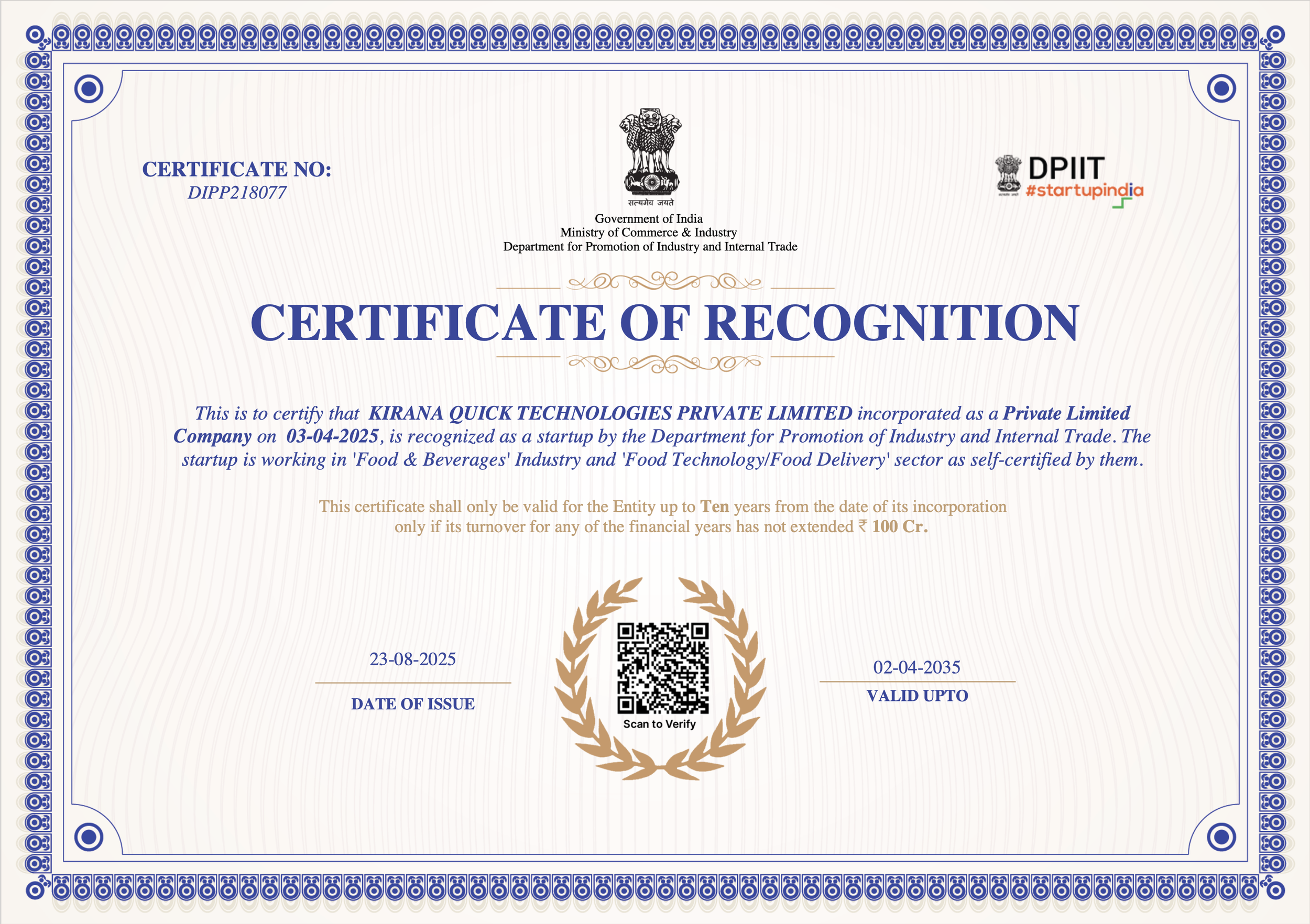 CERTIFICATE NO:
DIPP218077

सत्यमेव जयते
Government of India
Ministry of Commerce & Industry
Department for Promotion of Industry and Internal Trade

DPIIT
#startupindia

CERTIFICATE OF RECOGNITION

This is to certify that KIRANA QUICK TECHNOLOGIES PRIVATE LIMITED incorporated as a Private Limited Company on 03-04-2025, is recognized as a startup by the Department for Promotion of Industry and Internal Trade. The startup is working in 'Food & Beverages' Industry and 'Food Technology/Food Delivery' sector as self-certified by them.

This certificate shall only be valid for the Entity up to Ten years from the date of its incorporation only if its turnover for any of the financial years has not extended ₹ 100 Cr.

23-08-2025
DATE OF ISSUE

Scan to Verify

02-04-2035
VALID UPTO